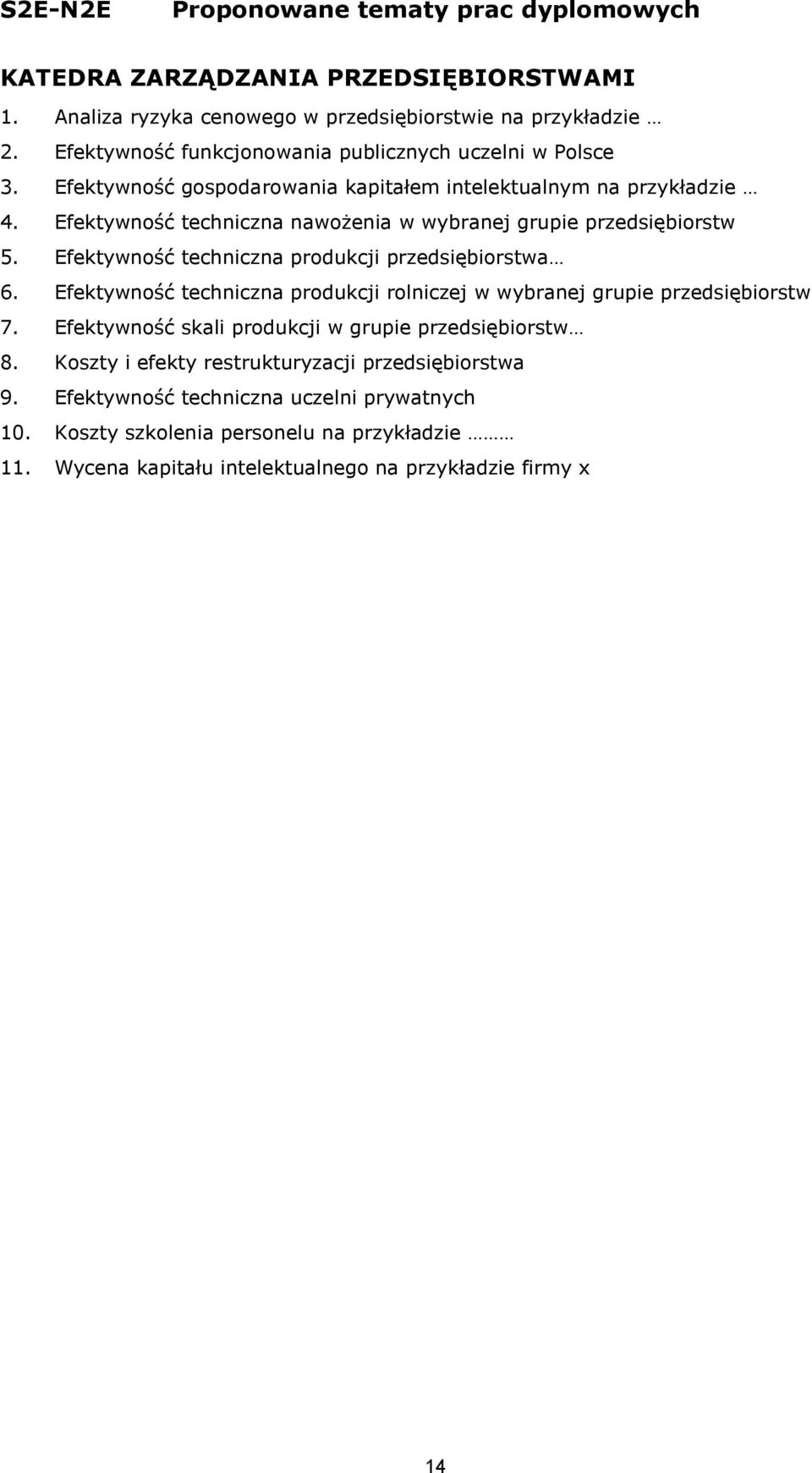 S2E-N2E Proponowane tematy prac dyplomowych

KATEDRA ZARZĄDZANIA PRZEDSIĘBIORSTWAMI

1. Analiza ryzyka cenowego w przedsiębiorstwie na przykładzie …
2. Efektywność funkcjonowania publicznych uczelni w Polsce
3. Efektywność gospodarowania kapitałem intelektualnym na przykładzie …
4. Efektywność techniczna nawożenia w wybranej grupie przedsiębiorstw
5. Efektywność techniczna produkcji przedsiębiorstwa…
6. Efektywność techniczna produkcji rolniczej w wybranej grupie przedsiębiorstw
7. Efektywność skali produkcji w grupie przedsiębiorstw…
8. Koszty i efekty restrukturyzacji przedsiębiorstwa
9. Efektywność techniczna uczelni prywatnych
10. Koszty szkolenia personelu na przykładzie ………
11. Wycena kapitału intelektualnego na przykładzie firmy x

14